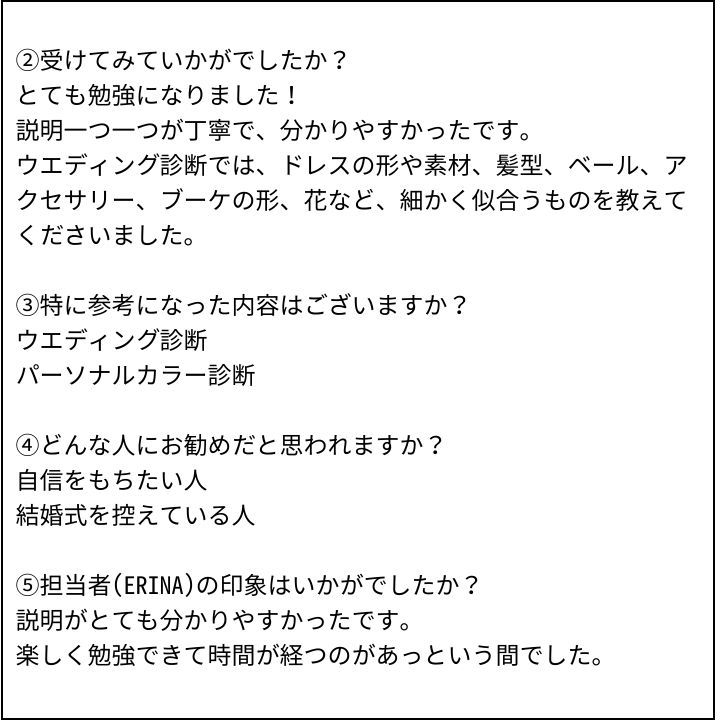 ②受けてみていかがでしたか？
とても勉強になりました！
説明一つ一つが丁寧で、分かりやすかったです。
ウエディング診断では、ドレスの形や素材、髪型、ベール、アクセサリー、ブーケの形、花など、細かく似合うものを教えてくださいました。

③特に参考になった内容はございますか？
ウエディング診断
パーソナルカラー診断

④どんな人にお勧めだと思われますか？
自信をもちたい人
結婚式を控えている人

⑤担当者(ERINA)の印象はいかがでしたか？
説明がとても分かりやすかったです。
楽しく勉強できて時間が経つのがあっという間でした。